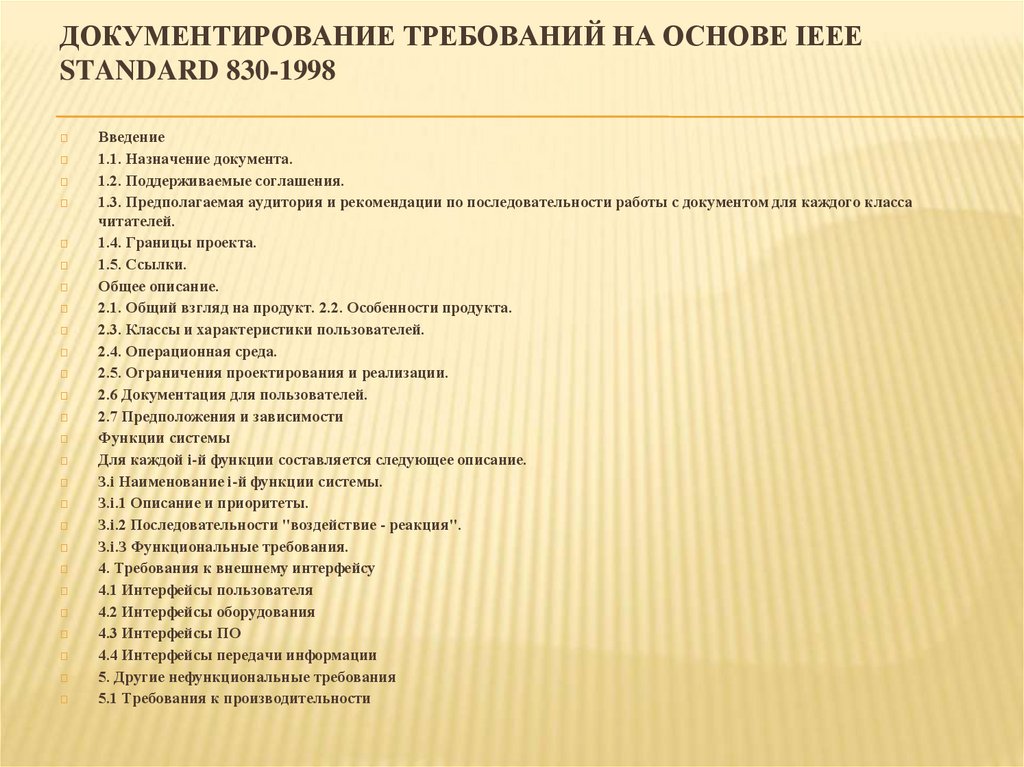 ДОКУМЕНТИРОВАНИЕ ТРЕБОВАНИЙ НА ОСНОВЕ IEEE STANDARD 830-1998

Введение
1.1. Назначение документа.
1.2. Поддерживаемые соглашения.
1.3. Предполагаемая аудитория и рекомендации по последовательности работы с документом для каждого класса читателей.
1.4. Границы проекта.
1.5. Ссылки.
Общее описание.
2.1. Общий взгляд на продукт. 2.2. Особенности продукта.
2.3. Классы и характеристики пользователей.
2.4. Операционная среда.
2.5. Ограничения проектирования и реализации.
2.6 Документация для пользователей.
2.7 Предположения и зависимости
Функции системы
Для каждой i-й функции составляется следующее описание.
3.i Наименование i-й функции системы.
3.i.1 Описание и приоритеты.
3.i.2 Последовательности "воздействие - реакция".
3.i.3 Функциональные требования.
4. Требования к внешнему интерфейсу
4.1 Интерфейсы пользователя
4.2 Интерфейсы оборудования
4.3 Интерфейсы ПО
4.4 Интерфейсы передачи информации
5. Другие нефункциональные требования
5.1 Требования к производительности